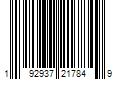 1 92937 21784 9